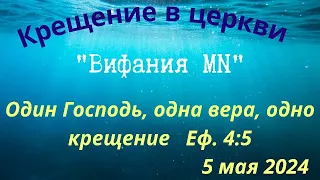 Крещение в церкви

"Вифания MN"

Один Господь, одна вера, одно крещение Еф. 4:5

5 мая 2024